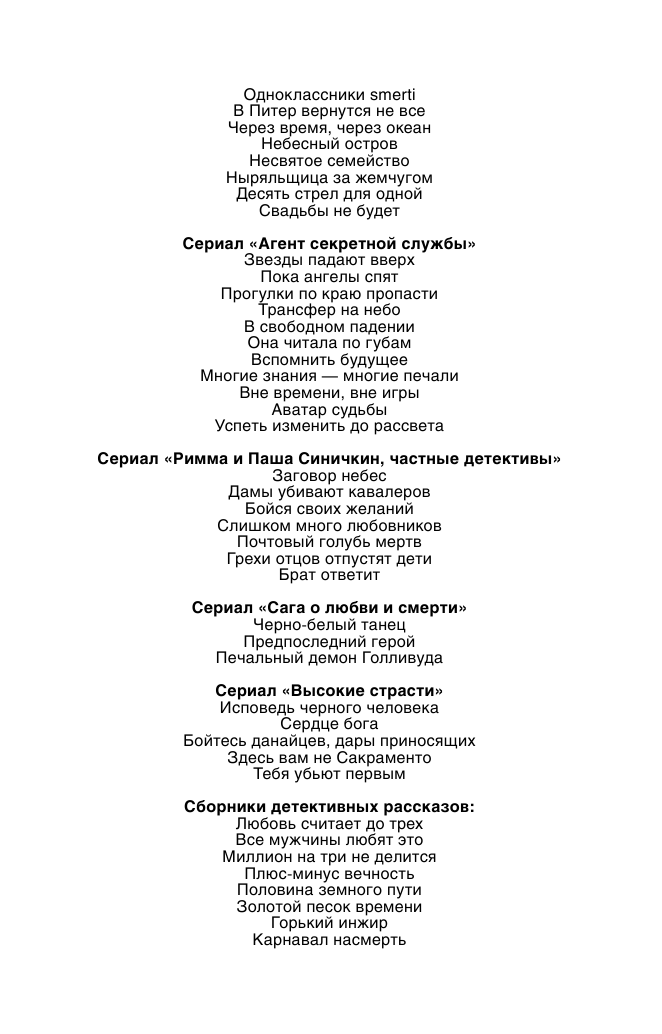 Одноклассники smerti
В Питер вернутся не все
Через время, через океан
Небесный остров
Несвятое семейство
Ныряльщица за жемчугом
Десять стрел для одной
Свадьбы не будет

Сериал «Агент секретной службы»
Звезды падают вверх
Пока ангелы спят
Прогулки по краю пропасти
Трансфер на небо
В свободном падении
Она читала по губам
Вспомнить будущее
Многие знания — многие печали
Вне времени, вне игры
Аватар судьбы
Успеть изменить до рассвета

Сериал «Римма и Паша Синичкин, частные детективы»
Заговор небес
Дамы убивают кавалеров
Бойся своих желаний
Слишком много любовников
Почтовый голубь мертв
Грехи отцов отпустят дети
Брат ответит

Сериал «Сага о любви и смерти»
Черно-белый танец
Предпоследний герой
Печальный демон Голливуда

Сериал «Высокие страсти»
Исповедь черного человека
Сердце бога
Бойтесь данайцев, дары приносящих
Здесь вам не Сакраменто
Тебя убьют первым

Сборники детективных рассказов:
Любовь считает до трех
Все мужчины любят это
Миллион на три не делится
Плюс-минус вечность
Половина земного пути
Золотой песок времени
Горький инжир
Карнавал насмерть